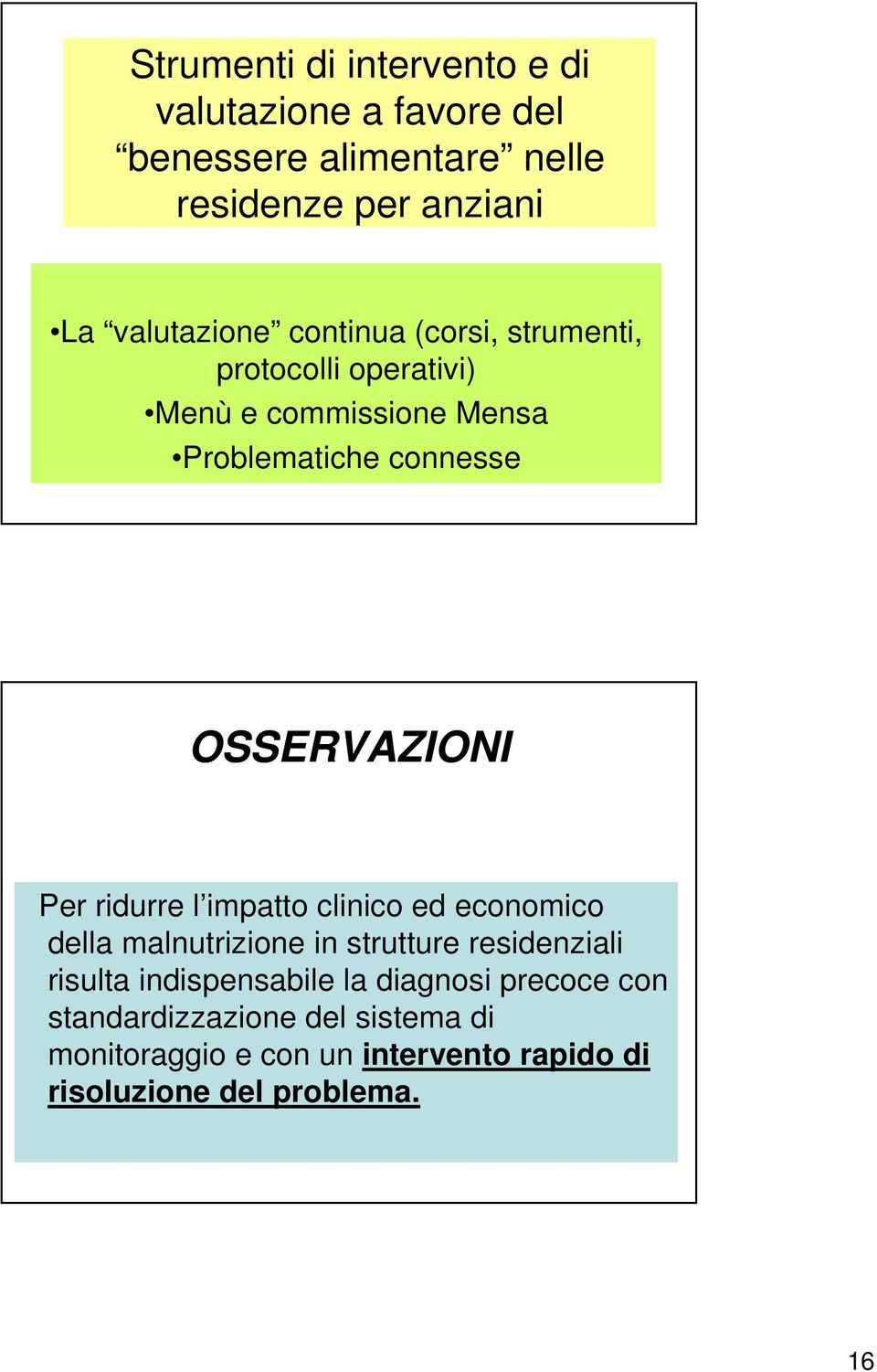 Strumenti di intervento e di valutazione a favore del “benessere alimentare” nelle residenze per anziani

•La “valutazione” continua (corsi, strumenti, protocolli operativi)
•Menù e commissione Mensa
•Problematiche connesse

OSSERVAZIONI

Per ridurre l’impatto clinico ed economico della malnutrizione in strutture residenziali risulta indispensabile la diagnosi precoce con standardizzazione del sistema di monitoraggio e con un intervento rapido di risoluzione del problema.

16